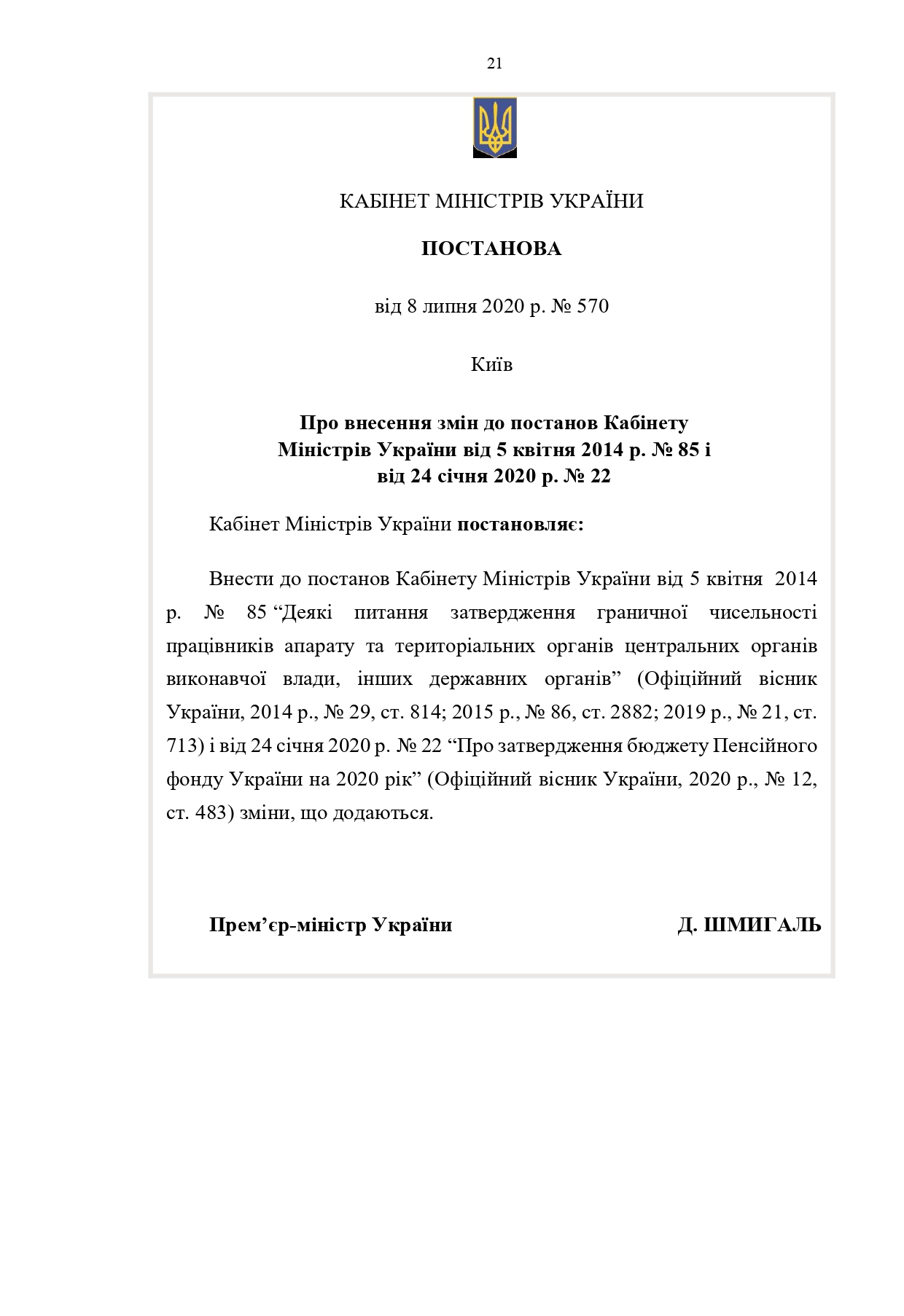 21

КАБІНЕТ МІНІСТРІВ УКРАЇНИ

ПОСТАНОВА

від 8 липня 2020 р. № 570

Київ

Про внесення змін до постанов Кабінету Міністрів України від 5 квітня 2014 р. № 85 і від 24 січня 2020 р. № 22

Кабінет Міністрів України постановляє:

Внести до постанов Кабінету Міністрів України від 5 квітня 2014 р. № 85 “Деякі питання затвердження граничної чисельності працівників апарату та територіальних органів центральних органів виконавчої влади, інших державних органів” (Офіційний вісник України, 2014 р., № 29, ст. 814; 2015 р., № 86, ст. 2882; 2019 р., № 21, ст. 713) і від 24 січня 2020 р. № 22 “Про затвердження бюджету Пенсійного фонду України на 2020 рік” (Офіційний вісник України, 2020 р., № 12, ст. 483) зміни, що додаються.

Прем’єр-міністр України Д. ШМИГАЛЬ